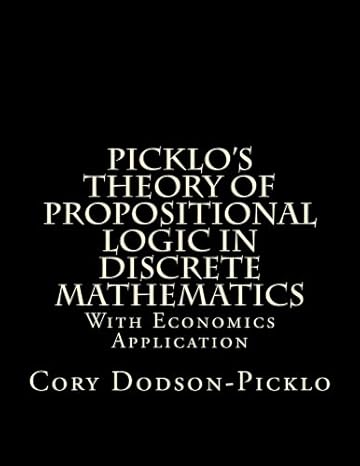 PICKLO'S THEORY OF PROPOSITIONAL LOGIC IN DISCRETE MATHEMATICS

With Economics Application

Cory Dodson-Picklo